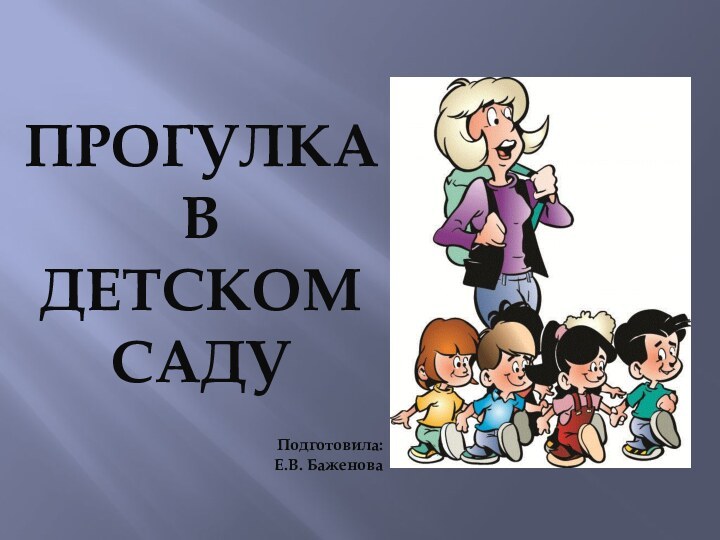 ПРОГУЛКА В ДЕТСКОМ САДУ

Подготовила:
Е.В. Баженова